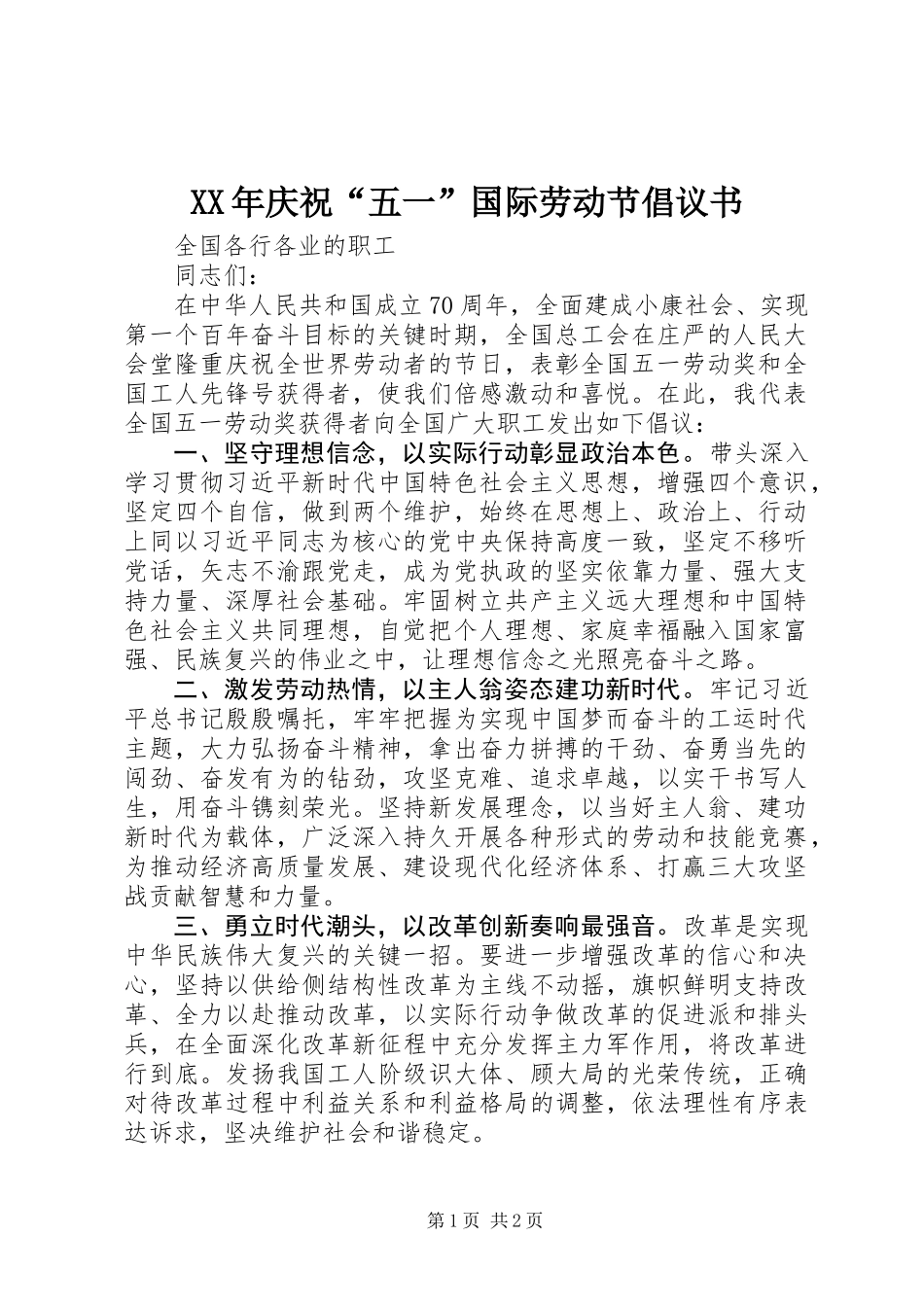 XX年庆祝“五一”国际劳动节倡议书

全国各行各业的职工

同志们：

在中华人民共和国成立70周年，全面建成小康社会、实现第一个百年奋斗目标的关键时期，全国总工会在庄严的人民大会堂隆重庆祝全世界劳动者的节日，表彰全国五一劳动奖和全国工人先锋号获得者，使我们倍感激动和喜悦。在此，我代表全国五一劳动奖获得者向全国广大职工发出如下倡议：

一、坚守理想信念，以实际行动彰显政治本色。带头深入学习贯彻习近平新时代中国特色社会主义思想，增强四个意识，坚定四个自信，做到两个维护，始终在思想上、政治上、行动上同以习近平同志为核心的党中央保持高度一致，坚定不移听党话，矢志不渝跟党走，成为党执政的坚实依靠力量、强大支持力量、深厚社会基础。牢固树立共产主义远大理想和中国特色社会主义共同理想，自觉把个人理想、家庭幸福融入国家富强、民族复兴的伟业之中，让理想信念之光照亮奋斗之路。

二、激发劳动热情，以主人翁姿态建功新时代。牢记习近平总书记殷殷嘱托，牢牢把握为实现中国梦而奋斗的工运时代主题，大力弘扬奋斗精神，拿出奋力拼搏的干劲、奋勇当先的闯劲、奋发有为的钻劲，攻坚克难、追求卓越，以实干书写人生，用奋斗镌刻荣光。坚持新发展理念，以当好主人翁、建功新时代为载体，广泛深入持久开展各种形式的劳动和技能竞赛，为推动经济高质量发展、建设现代化经济体系、打赢三大攻坚战贡献智慧和力量。

三、勇立时代潮头，以改革创新奏响最强音。改革是实现中华民族伟大复兴的关键一招。要进一步增强改革的信心和决心，坚持以供给侧结构性改革为主线不动摇，旗帜鲜明支持改革、全力以赴推动改革，以实际行动争做改革的促进派和排头兵，在全面深化改革新征程中充分发挥主力军作用，将改革进行到底。发扬我国工人阶级识大体、顾大局的光荣传统，正确对待改革过程中利益关系和利益格局的调整，依法理性有序表达诉求，坚决维护社会和谐稳定。

第1页 共2页